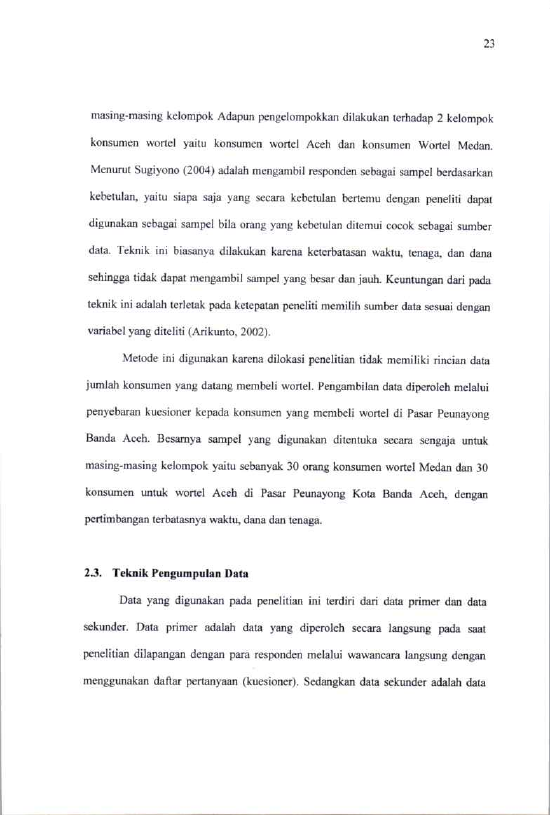 23

masing-masing kelompok Adapun pengelompokkan dilakukan terhadap 2 kelompok konsumen wortel yaitu konsumen wortel Aceh dan konsumen Wortel Medan. Menurut Sugiyono (2004) adalah mengambil responden sebagai sampel berdasarkan kebetulan, yaitu siapa saja yang secara kebetulan bertemu dengan peneliti dapat digunakan sebagai sampel bila orang yang kebetulan ditemui cocok sebagai sumber data. Teknik ini biasanya dilakukan karena keterbatasan waktu, tenaga, dan dana sehingga tidak dapat mengambil sampel yang besar dan jauh. Keuntungan dari pada teknik ini adalah terletak pada ketepatan peneliti memilih sumber data sesuai dengan variabel yang diteliti (Arikunto, 2002).

Metode ini digunakan karena dilokasi penelitian tidak memiliki rincian data jumlah konsumen yang datang membeli wortel. Pengambilan data diperoleh melalui penyebaran kuesioner kepada konsumen yang membeli wortel di Pasar Peunayong Banda Aceh. Besarnya sampel yang digunakan ditentuka secara sengaja untuk masing-masing kelompok yaitu sebanyak 30 orang konsumen wortel Medan dan 30 konsumen untuk wortel Aceh di Pasar Peunayong Kota Banda Aceh, dengan pertimbangan terbatasnya waktu, dana dan tenaga.

2.3. Teknik Pengumpulan Data

Data yang digunakan pada penelitian ini terdiri dari data primer dan data sekunder. Data primer adalah data yang diperoleh secara langsung pada saat penelitian dilapangan dengan para responden melalui wawancara langsung dengan menggunakan daftar pertanyaan (kuesioner). Sedangkan data sekunder adalah data